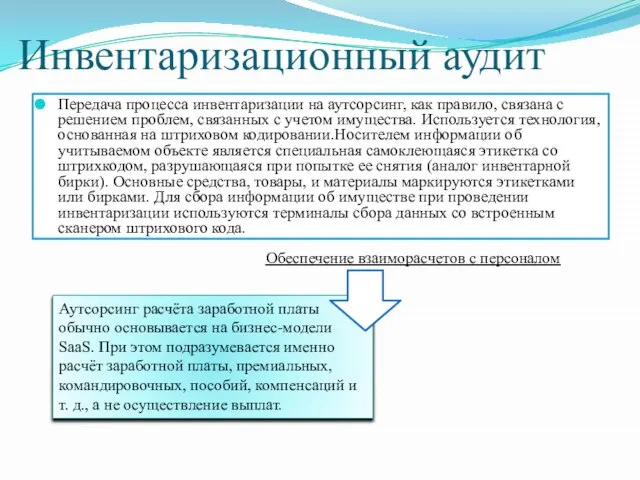 Инвентаризационный аудит

Передача процесса инвентаризации на аутсорсинг, как правило, связана с решением проблем, связанных с учетом имущества. Используется технология, основанная на штриховом кодировании.Носителем информации об учитываемом объекте является специальная самоклеющаяся этикетка со штрихкодом, разрушающаяся при попытке ее снятия (аналог инвентарной бирки). Основные средства, товары, и материалы маркируются этикетками или бирками. Для сбора информации об имуществе при проведении инвентаризации используются терминалы сбора данных со встроенным сканером штрихового кода.

Обеспечение взаиморасчетов с персоналом

Аутсорсинг расчёта заработной платы обычно основывается на бизнес-модели SaaS. При этом подразумевается именно расчёт заработной платы, премиальных, командировочных, пособий, компенсаций и т. д., а не осуществление выплат.